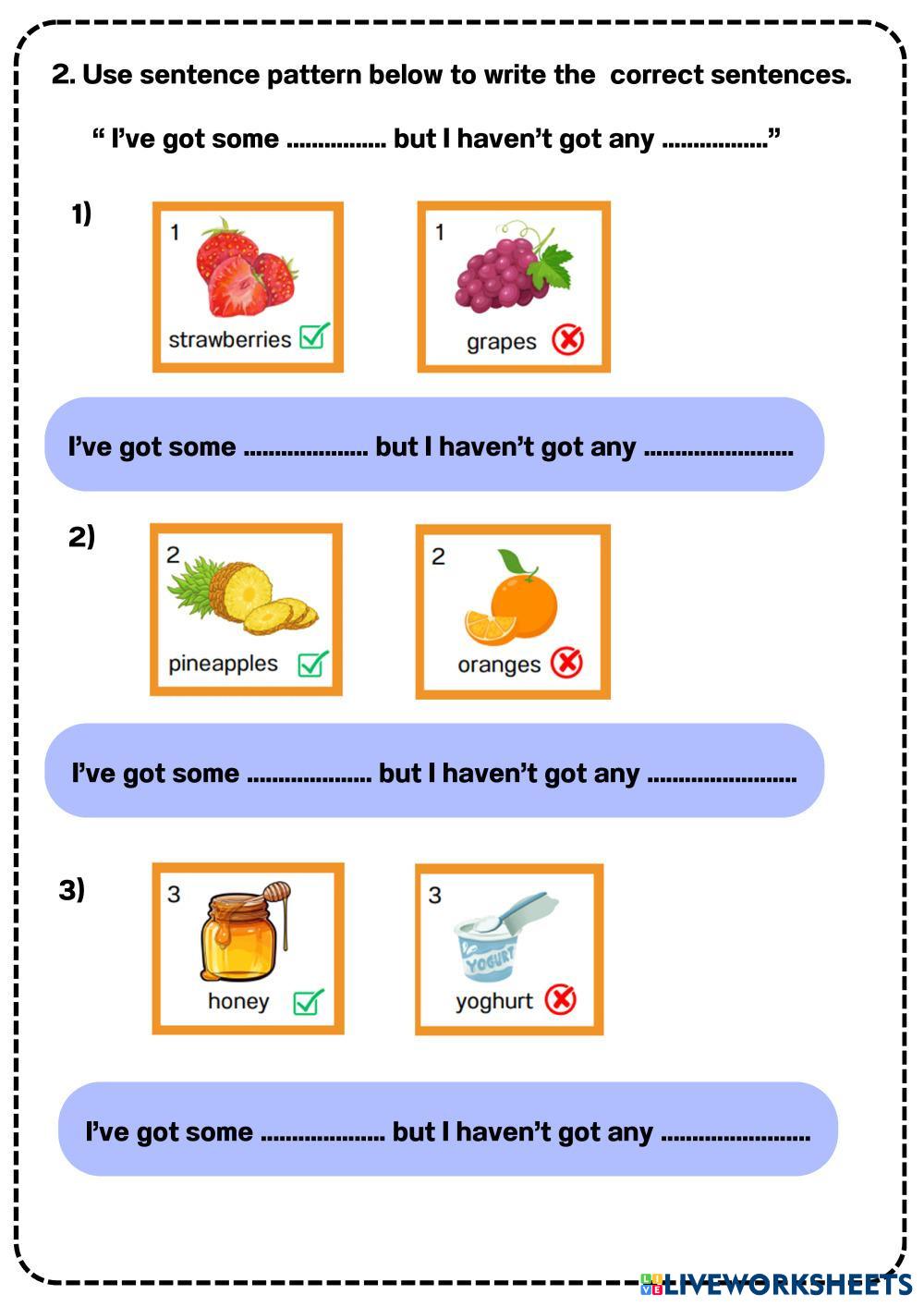 2. Use sentence pattern below to write the correct sentences.

" I've got some ____ but I haven't got any ____"

1)

1
strawberries ☑

1
grapes

I've got some ____ but I haven't got any ____

2)

2
pineapples ☑

2
oranges

I've got some ____ but I haven't got any ____

3)

3
honey ☑

3
YOGURT
yoghurt

I've got some ____ but I haven't got any ____

LIVEWORKSHEETS